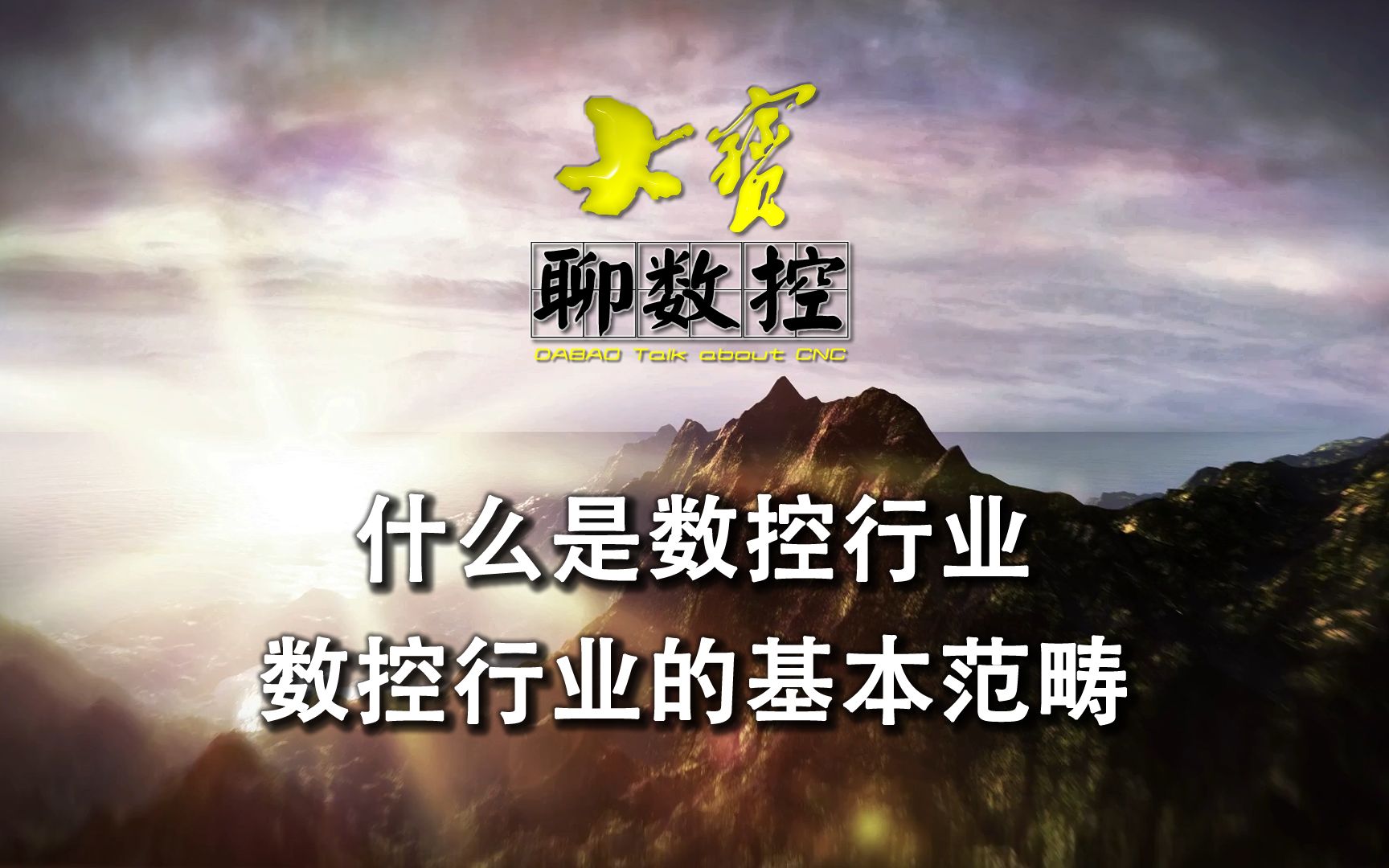 大寶

聊数控

DABAO Talk about CNC

什么是数控行业

数控行业的基本范畴